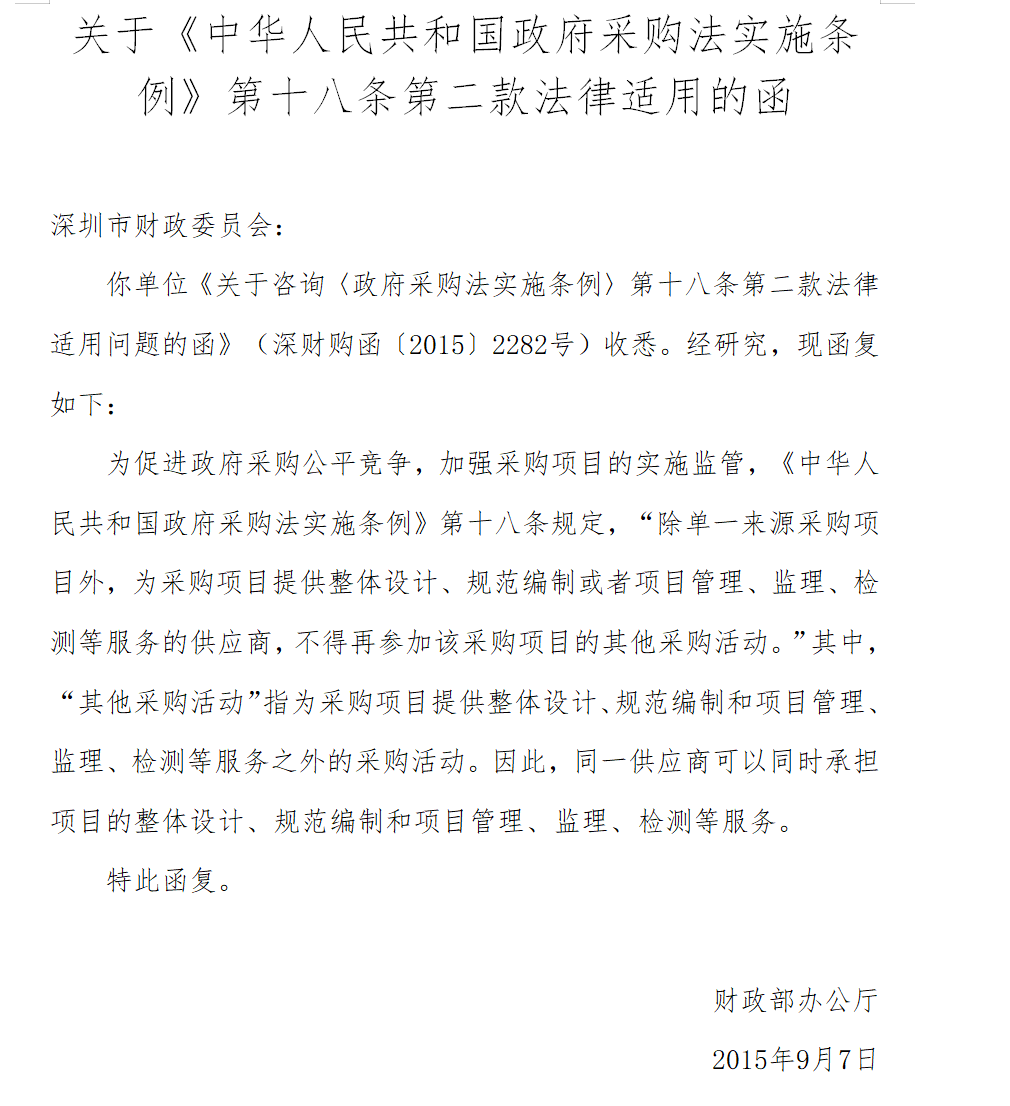 关于《中华人民共和国政府采购法实施条例》第十八条第二款法律适用的函

深圳市财政委员会：

你单位《关于咨询〈政府采购法实施条例〉第十八条第二款法律适用问题的函》（深财购函〔2015〕2282号）收悉。经研究，现函复如下：

为促进政府采购公平竞争，加强采购项目的实施监管，《中华人民共和国政府采购法实施条例》第十八条规定，“除单一来源采购项目外，为采购项目提供整体设计、规范编制或者项目管理、监理、检测等服务的供应商，不得再参加该采购项目的其他采购活动。”其中，“其他采购活动”指为采购项目提供整体设计、规范编制和项目管理、监理、检测等服务之外的采购活动。因此，同一供应商可以同时承担项目的整体设计、规范编制和项目管理、监理、检测等服务。

特此函复。

财政部办公厅

2015年9月7日